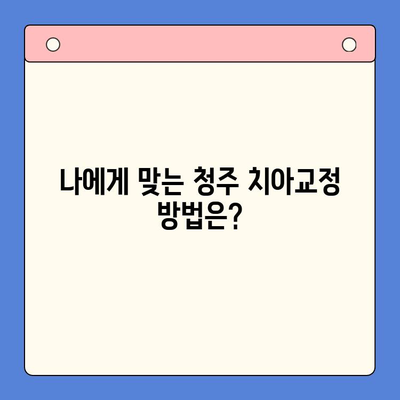 나에게 맞는 청주 치아교정 방법은?